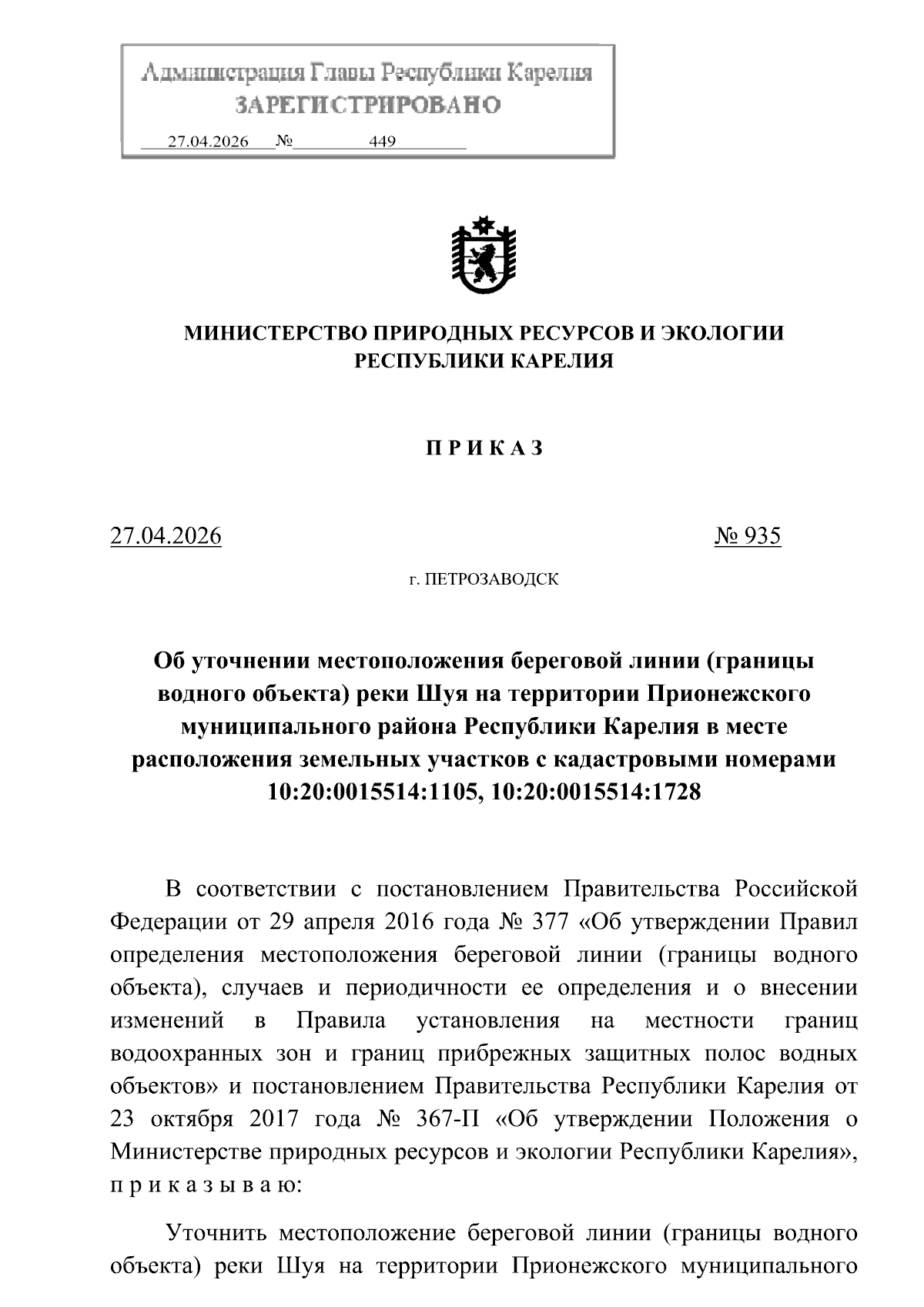 Администрация Главы Республики Карелия
ЗАРЕГИСТРИРОВАНО
27.04.2026 № 449

МИНИСТЕРСТВО ПРИРОДНЫХ РЕСУРСОВ И ЭКОЛОГИИ РЕСПУБЛИКИ КАРЕЛИЯ

П Р И К А З

27.04.2026 № 935

г. ПЕТРОЗАВОДСК

Об уточнении местоположения береговой линии (границы водного объекта) реки Шуя на территории Прионежского муниципального района Республики Карелия в месте расположения земельных участков с кадастровыми номерами 10:20:0015514:1105, 10:20:0015514:1728

В соответствии с постановлением Правительства Российской Федерации от 29 апреля 2016 года № 377 «Об утверждении Правил определения местоположения береговой линии (границы водного объекта), случаев и периодичности ее определения и о внесении изменений в Правила установления на местности границ водоохранных зон и границ прибрежных защитных полос водных объектов» и постановлением Правительства Республики Карелия от 23 октября 2017 года № 367-П «Об утверждении Положения о Министерстве природных ресурсов и экологии Республики Карелия», п р и к а з ы в а ю:

Уточнить местоположение береговой линии (границы водного объекта) реки Шуя на территории Прионежского муниципального